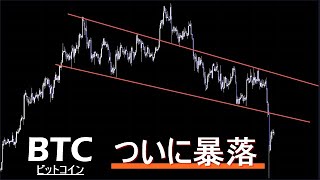 BTC
ビットコイン
ついに暴落